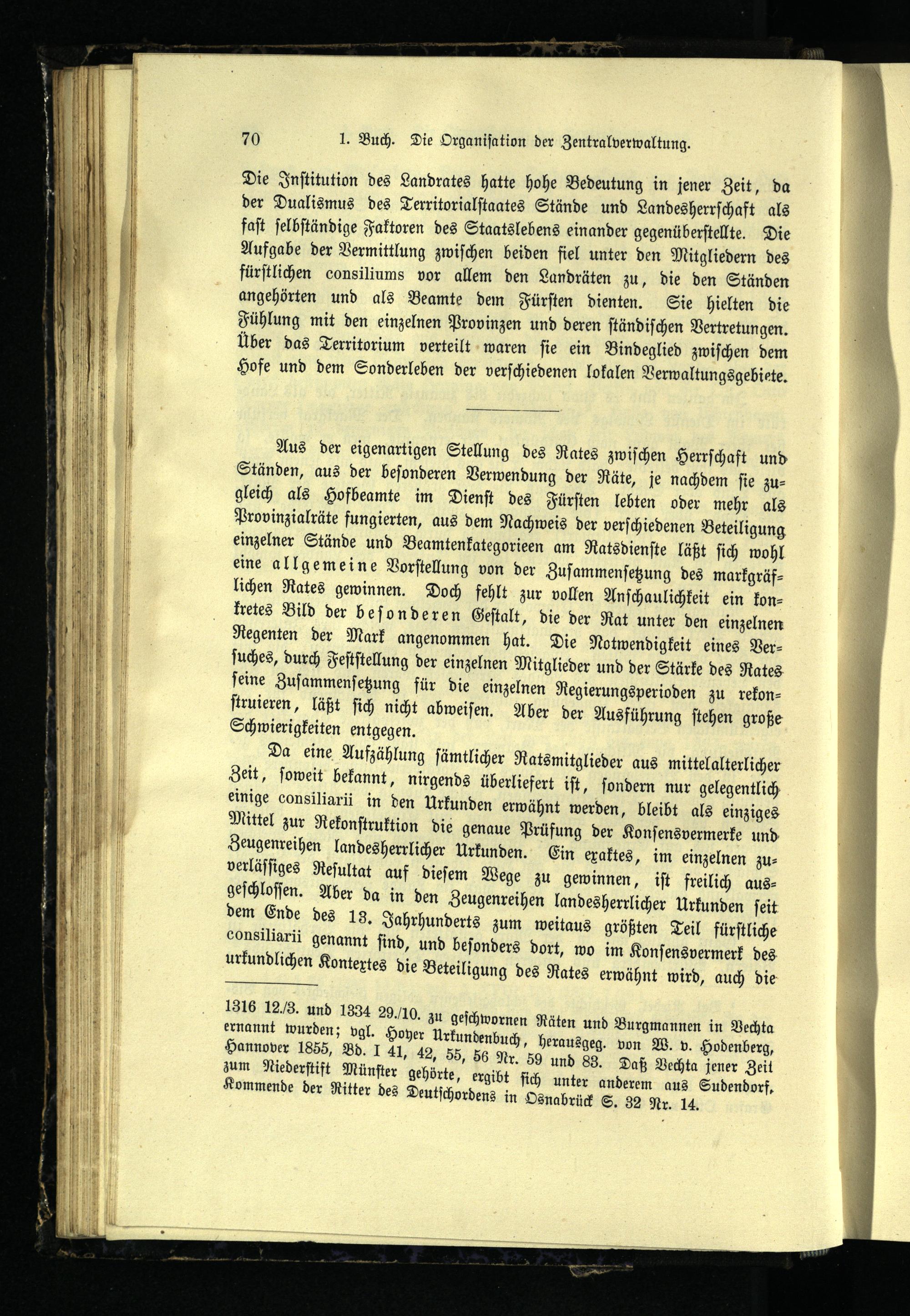 70 1. Buch. Die Organisation der Zentralverwaltung.

Die Institution des Landrates hatte hohe Bedeutung in jener Zeit, da der Dualismus des Territorialstaates Stände und Landesherrschaft als fast selbständige Faktoren des Staatslebens einander gegenüberstellte. Die Aufgabe der Vermittlung zwischen beiden fiel unter den Mitgliedern des fürstlichen consiliums vor allem den Landräten zu, die den Ständen angehörten und als Beamte dem Fürsten dienten. Sie hielten die Fühlung mit den einzelnen Provinzen und deren ständischen Vertretungen. Über das Territorium verteilt waren sie ein Bindeglied zwischen dem Hofe und dem Sonderleben der verschiedenen lokalen Verwaltungsgebiete.

Aus der eigenartigen Stellung des Rates zwischen Herrschaft und Ständen, aus der besonderen Verwendung der Räte, je nachdem sie zugleich als Hofbeamte im Dienst des Fürsten lebten oder mehr als Provinzialräte fungierten, aus dem Nachweis der verschiedenen Beteiligung einzelner Stände und Beamtenkategorieen am Ratsdienste läßt sich wohl eine allgemeine Vorstellung von der Zusammensetzung des markgräflichen Rates gewinnen. Doch fehlt zur vollen Anschaulichkeit ein konkretes Bild der besonderen Gestalt, die der Rat unter den einzelnen Regenten der Mark angenommen hat. Die Notwendigkeit eines Versuches, durch Feststellung der einzelnen Mitglieder und der Stärke des Rates seine Zusammensetzung für die einzelnen Regierungsperioden zu rekonstruieren, läßt sich nicht abweisen. Aber der Ausführung stehen große Schwierigkeiten entgegen.

Da eine Aufzählung sämtlicher Ratsmitglieder aus mittelalterlicher Zeit, soweit bekannt, nirgends überliefert ist, sondern nur gelegentlich einige consiliarii in den Urkunden erwähnt werden, bleibt als einziges Mittel zur Rekonstruktion die genaue Prüfung der Konsensvermerke und Zeugenreihen landesherrlicher Urkunden. Ein exaktes, im einzelnen zuverlässiges Resultat auf diesem Wege zu gewinnen, ist freilich ausgeschlossen. Aber da in den Zeugenreihen landesherrlicher Urkunden seit dem Ende des 13. Jahrhunderts zum weitaus größten Teil fürstliche consiliarii genannt sind, und besonders dort, wo im Konsensvermerk des urkundlichen Kontextes die Beteiligung des Rates erwähnt wird, auch die

1316 12./3. und 1334 29./10. zu geschwornen Räten und Burgmannen in Vechta ernannt wurden; vgl. Hoyer Urkundenbuch, herausgeg. von W. v. Hodenberg, Hannover 1855, Bd. I 41, 42, 55, 56 Nr. 59 und 83. Daß Vechta jener Zeit zum Niederstift Münster gehörte, ergibt sich unter anderem aus Sudendorf, Kommende der Ritter des Deutschordens in Osnabrück S. 32 Nr. 14.